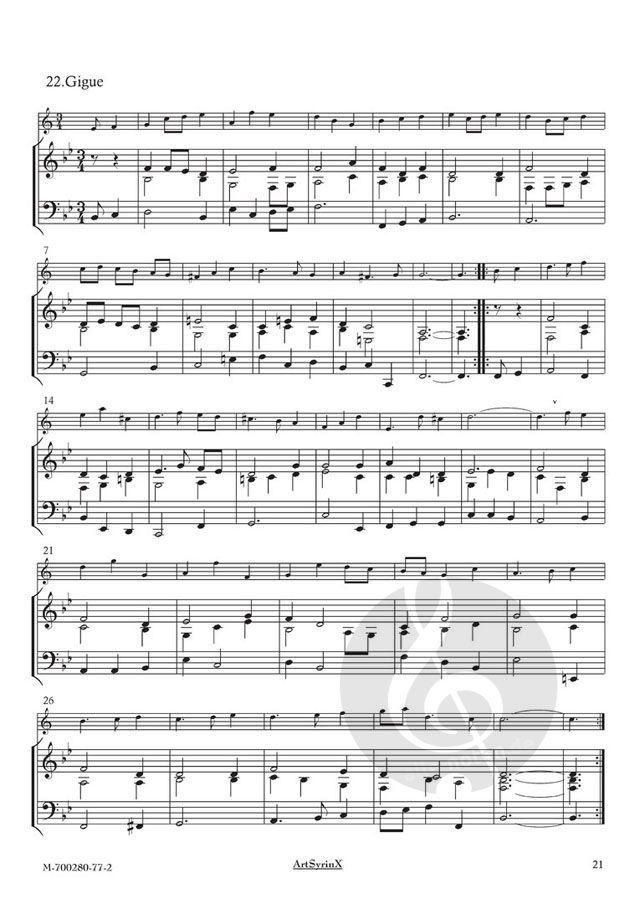 22.Gigue

7

14

21

26

M-700280-77-2

ArtSyrinX

21